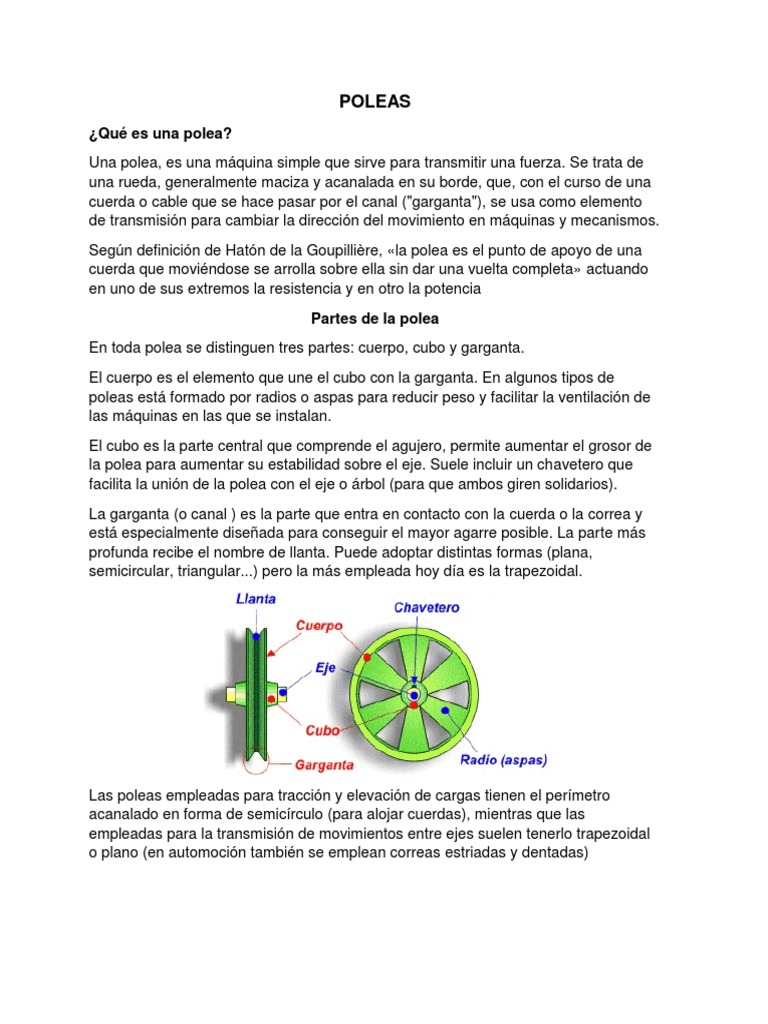 POLEAS

¿Qué es una polea?

Una polea, es una máquina simple que sirve para transmitir una fuerza. Se trata de una rueda, generalmente maciza y acanalada en su borde, que, con el curso de una cuerda o cable que se hace pasar por el canal ("garganta"), se usa como elemento de transmisión para cambiar la dirección del movimiento en máquinas y mecanismos.

Según definición de Hatón de la Goupillière, «la polea es el punto de apoyo de una cuerda que moviéndose se arrolla sobre ella sin dar una vuelta completa» actuando en uno de sus extremos la resistencia y en otro la potencia

Partes de la polea

En toda polea se distinguen tres partes: cuerpo, cubo y garganta.

El cuerpo es el elemento que une el cubo con la garganta. En algunos tipos de poleas está formado por radios o aspas para reducir peso y facilitar la ventilación de las máquinas en las que se instalan.

El cubo es la parte central que comprende el agujero, permite aumentar el grosor de la polea para aumentar su estabilidad sobre el eje. Suele incluir un chavetero que facilita la unión de la polea con el eje o árbol (para que ambos giren solidarios).

La garganta (o canal ) es la parte que entra en contacto con la cuerda o la correa y está especialmente diseñada para conseguir el mayor agarre posible. La parte más profunda recibe el nombre de llanta. Puede adoptar distintas formas (plana, semicircular, triangular...) pero la más empleada hoy día es la trapezoidal.

Llanta
Cuerpo
Eje
Cubo
Garganta
Chavetero
Radio (aspas)

Las poleas empleadas para tracción y elevación de cargas tienen el perímetro acanalado en forma de semicírculo (para alojar cuerdas), mientras que las empleadas para la transmisión de movimientos entre ejes suelen tenerlo trapezoidal o plano (en automoción también se emplean correas estriadas y dentadas)